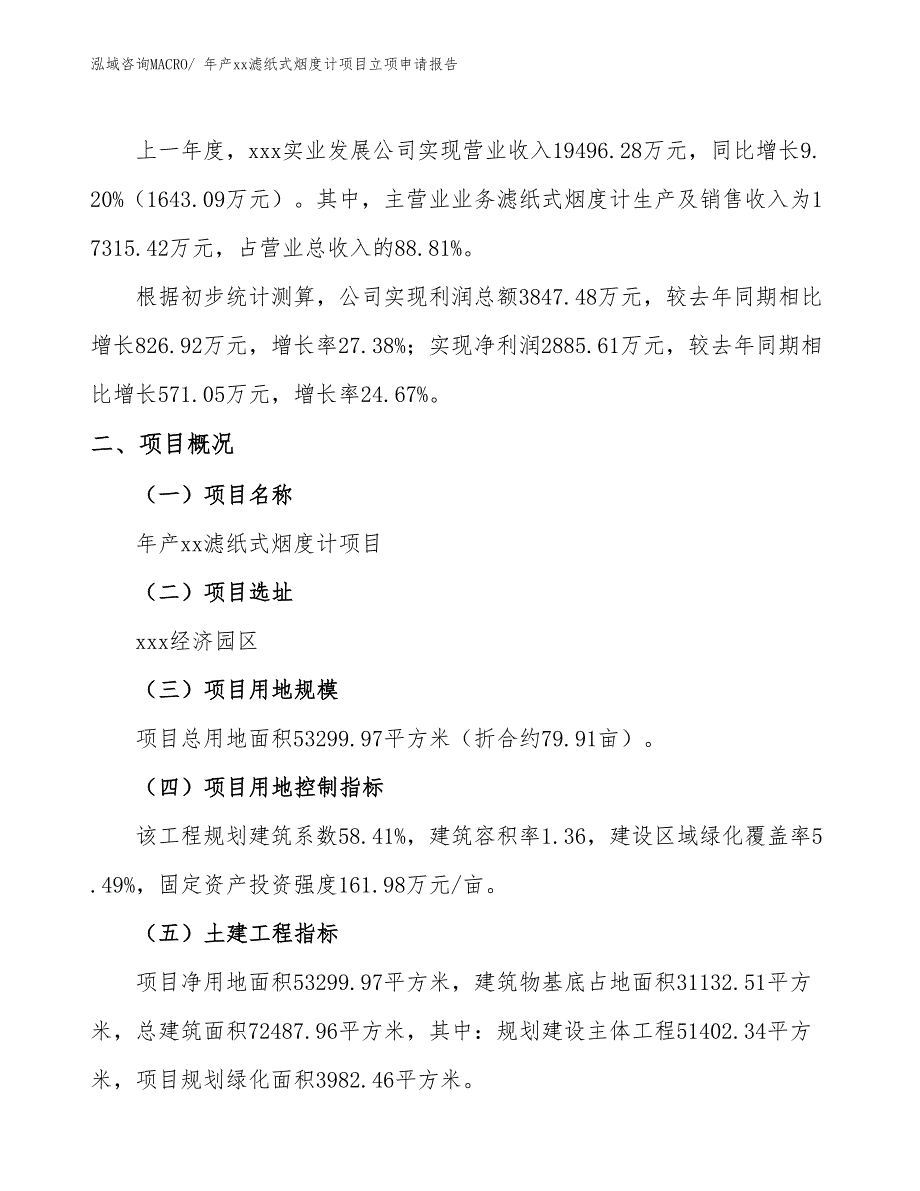 泓域咨询MACRO/ 年产xx滤纸式烟度计项目立项申请报告

上一年度，xxx实业发展公司实现营业收入19496.28万元，同比增长9.20%（1643.09万元）。其中，主营业业务滤纸式烟度计生产及销售收入为17315.42万元，占营业总收入的88.81%。

根据初步统计测算，公司实现利润总额3847.48万元，较去年同期相比增长826.92万元，增长率27.38%；实现净利润2885.61万元，较去年同期相比增长571.05万元，增长率24.67%。

二、项目概况

（一）项目名称

年产xx滤纸式烟度计项目

（二）项目选址

xxx经济园区

（三）项目用地规模

项目总用地面积53299.97平方米（折合约79.91亩）。

（四）项目用地控制指标

该工程规划建筑系数58.41%，建筑容积率1.36，建设区域绿化覆盖率5.49%，固定资产投资强度161.98万元/亩。

（五）土建工程指标

项目净用地面积53299.97平方米，建筑物基底占地面积31132.51平方米，总建筑面积72487.96平方米，其中：规划建设主体工程51402.34平方米，项目规划绿化面积3982.46平方米。